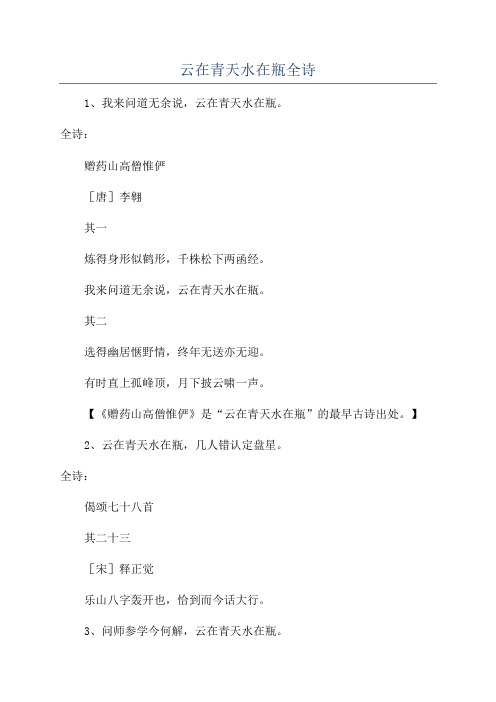 云在青天水在瓶全诗

1、我来问道无余说，云在青天水在瓶。

全诗：

赠药山高僧惟俨

［唐］李翱

其一

炼得身形似鹤形，千株松下两函经。

我来问道无余说，云在青天水在瓶。

其二

选得幽居惬野情，终年无送亦无迎。

有时直上孤峰顶，月下披云啸一声。

【《赠药山高僧惟俨》是“云在青天水在瓶”的最早古诗出处。】

2、云在青天水在瓶，几人错认定盘星。

全诗：

偈颂七十八首

其二十三

［宋］释正觉

乐山八字轰开也，恰到而今话大行。

3、问师参学今何解，云在青天水在瓶。